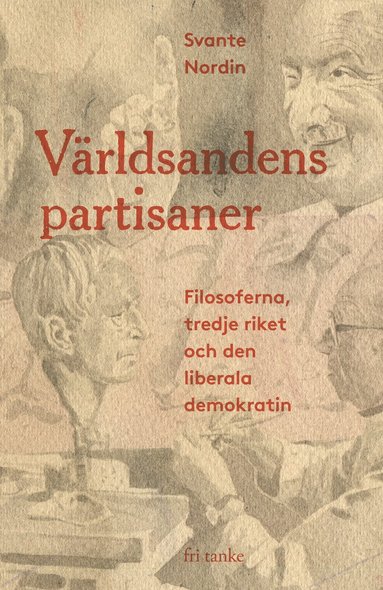 Svante Nordin

Världsandens partisaner

Filosoferna, tredje riket och den liberala demokratin

fri tanke